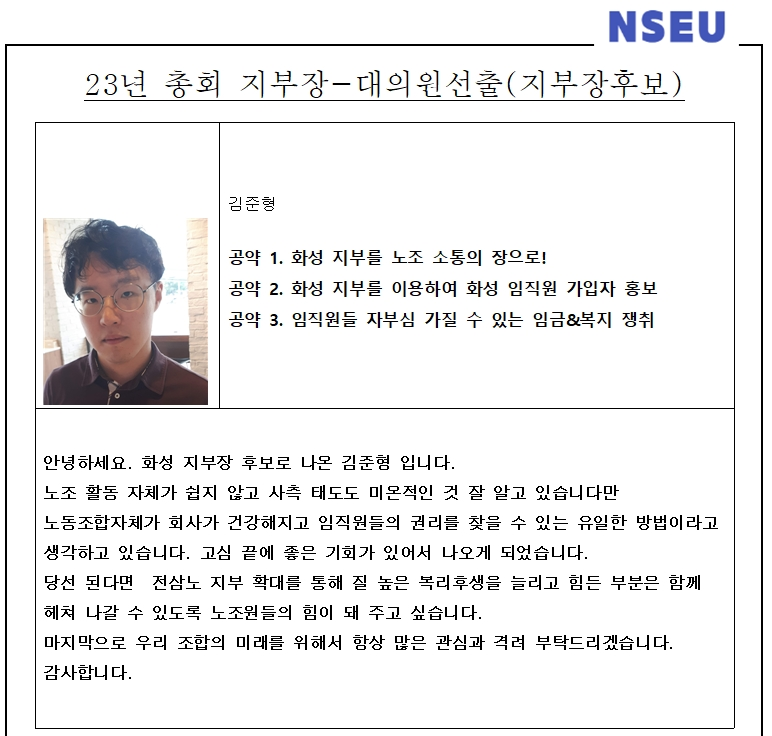 NSEU

23년 총회 지부장-대의원선출(지부장후보)

김준형

공약 1. 화성 지부를 노조 소통의 장으로!
공약 2. 화성 지부를 이용하여 화성 임직원 가입자 홍보
공약 3. 임직원들 자부심 가질 수 있는 임금&복지 쟁취

안녕하세요. 화성 지부장 후보로 나온 김준형 입니다.
노조 활동 자체가 쉽지 않고 사측 태도도 미온적인 것 잘 알고 있습니다만
노동조합자체가 회사가 건강해지고 임직원들의 권리를 찾을 수 있는 유일한 방법이라고 생각하고 있습니다. 고심 끝에 좋은 기회가 있어서 나오게 되었습니다.
당선 된다면 전삼노 지부 확대를 통해 질 높은 복리후생을 늘리고 힘든 부분은 함께 헤쳐 나갈 수 있도록 노조원들의 힘이 돼 주고 싶습니다.
마지막으로 우리 조합의 미래를 위해서 항상 많은 관심과 격려 부탁드리겠습니다.
감사합니다.